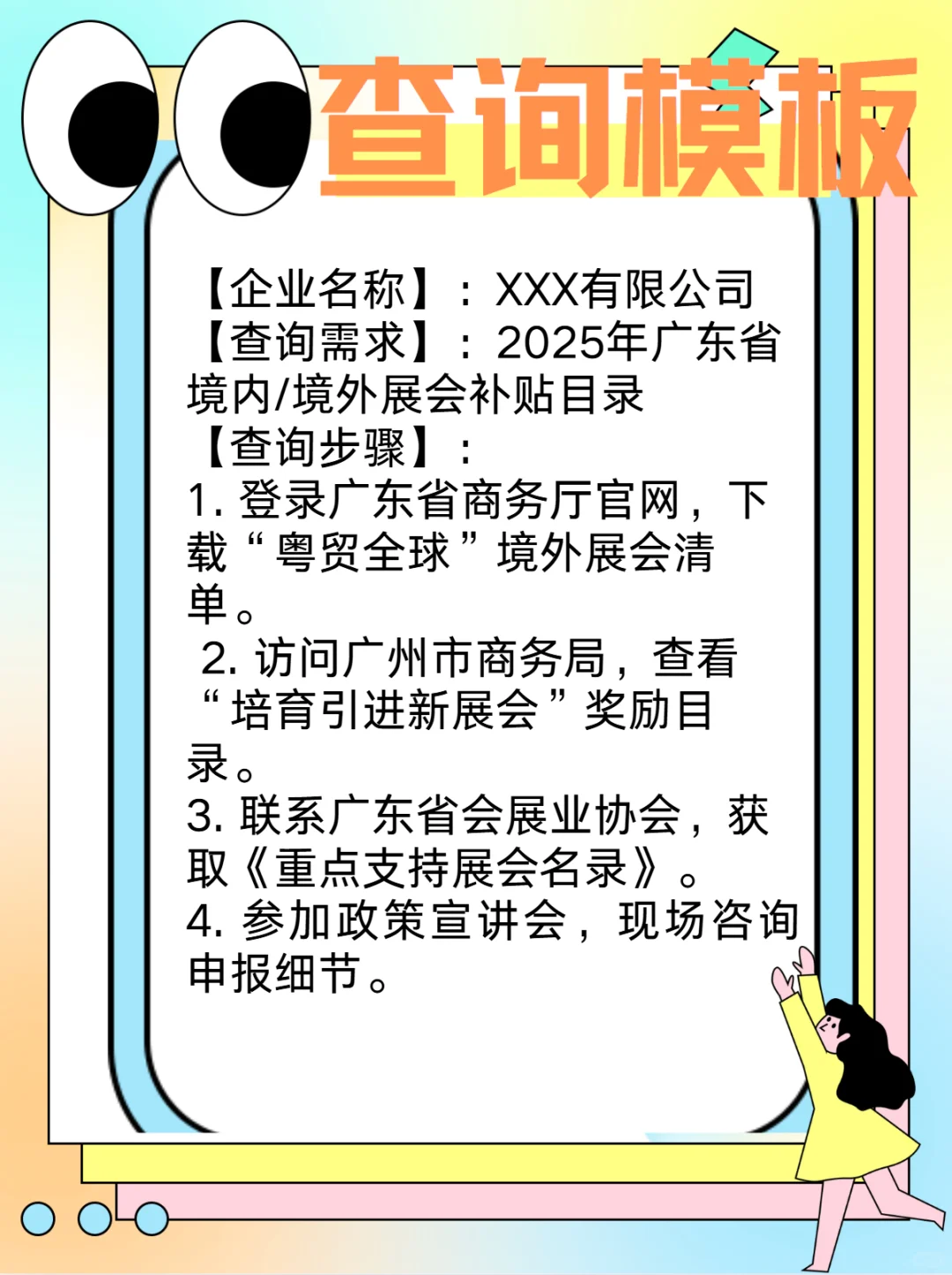 查询模板

【企业名称】：XXX有限公司
【查询需求】：2025年广东省境内/境外展会补贴目录
【查询步骤】：
1. 登录广东省商务厅官网，下载“粤贸全球”境外展会清单。
2. 访问广州市商务局，查看“培育引进新展会”奖励目录。
3. 联系广东省会展业协会，获取《重点支持展会名录》。
4. 参加政策宣讲会，现场咨询申报细节。